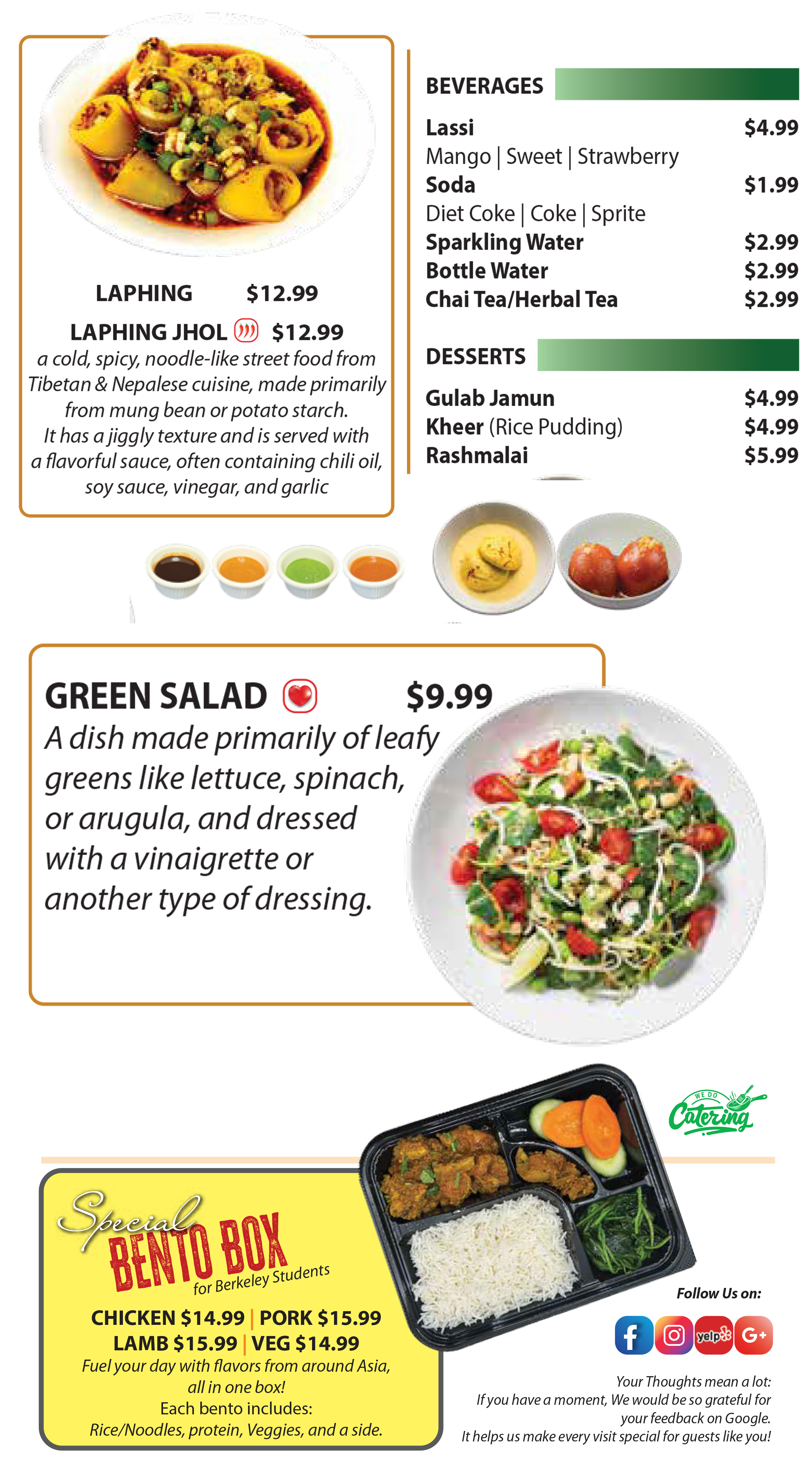 LAPHING $12.99

LAPHING JHOL $12.99

a cold, spicy, noodle-like street food from Tibetan & Nepalese cuisine, made primarily from mung bean or potato starch. It has a jiggly texture and is served with a flavorful sauce, often containing chili oil, soy sauce, vinegar, and garlic

BEVERAGES

Lassi $4.99
Mango | Sweet | Strawberry
Soda $1.99
Diet Coke | Coke | Sprite
Sparkling Water $2.99
Bottle Water $2.99
Chai Tea/Herbal Tea $2.99

DESSERTS

Gulab Jamun $4.99
Kheer (Rice Pudding) $4.99
Rashmalai $5.99

GREEN SALAD $9.99

A dish made primarily of leafy greens like lettuce, spinach, or arugula, and dressed with a vinaigrette or another type of dressing.

WE DO Catering

Special BENTO BOX for Berkeley Students

CHICKEN $14.99 | PORK $15.99
LAMB $15.99 | VEG $14.99

Fuel your day with flavors from around Asia, all in one box!
Each bento includes:
Rice/Noodles, protein, Veggies, and a side.

Follow Us on:

yelp G+

Your Thoughts mean a lot:
If you have a moment, We would be so grateful for your feedback on Google.
It helps us make every visit special for guests like you!